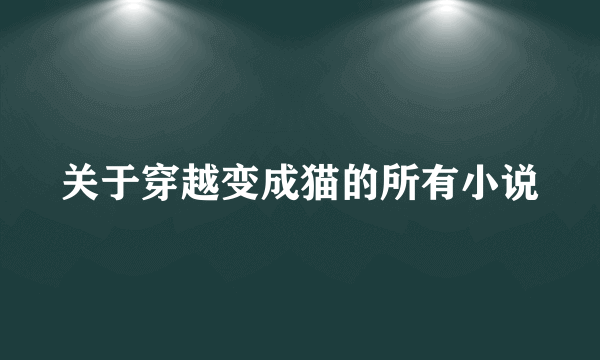 关于穿越变成猫的所有小说